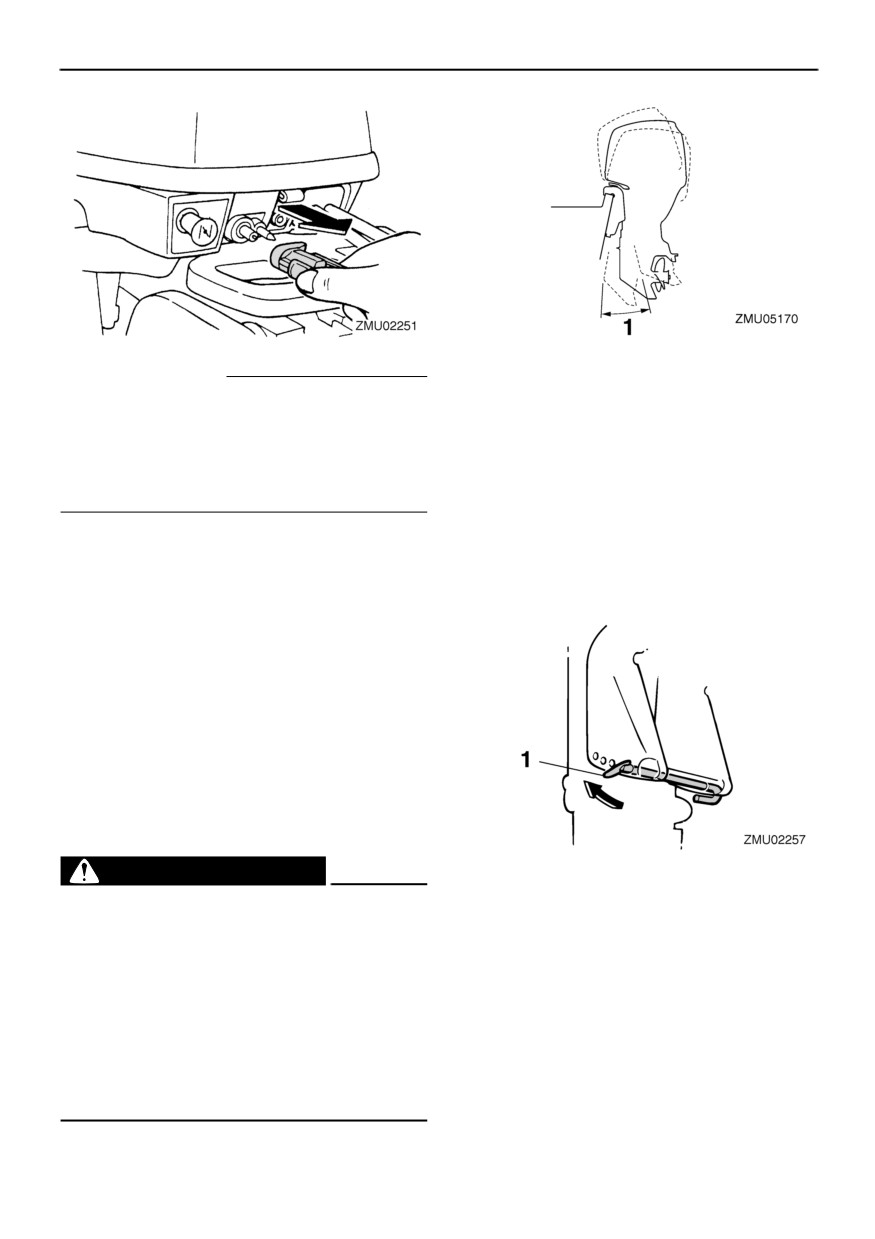 ZMU02251

1

ZMU05170

1

ZMU02257